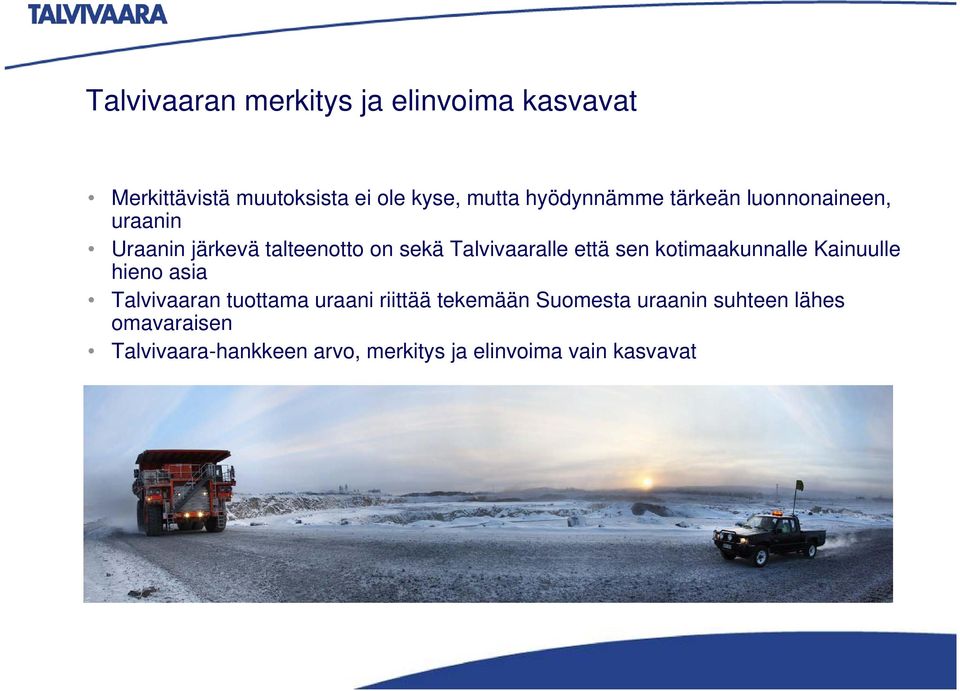 TALVIVAARA

Talvivaaran merkitys ja elinvoima kasvavat

• Merkittävistä muutoksista ei ole kyse, mutta hyödynnämme tärkeän luonnonaineen, uraanin
• Uraanin järkevä talteenotto on sekä Talvivaaralle että sen kotimaakunnalle Kainuulle hieno asia
• Talvivaaran tuottama uraani riittää tekemään Suomesta uraanin suhteen lähes omavaraisen
• Talvivaara-hankkeen arvo, merkitys ja elinvoima vain kasvavat